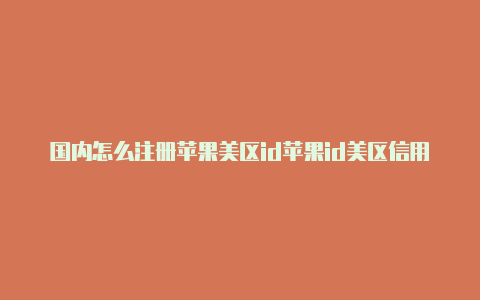 国内怎么注册苹果美区id苹果id美区信用